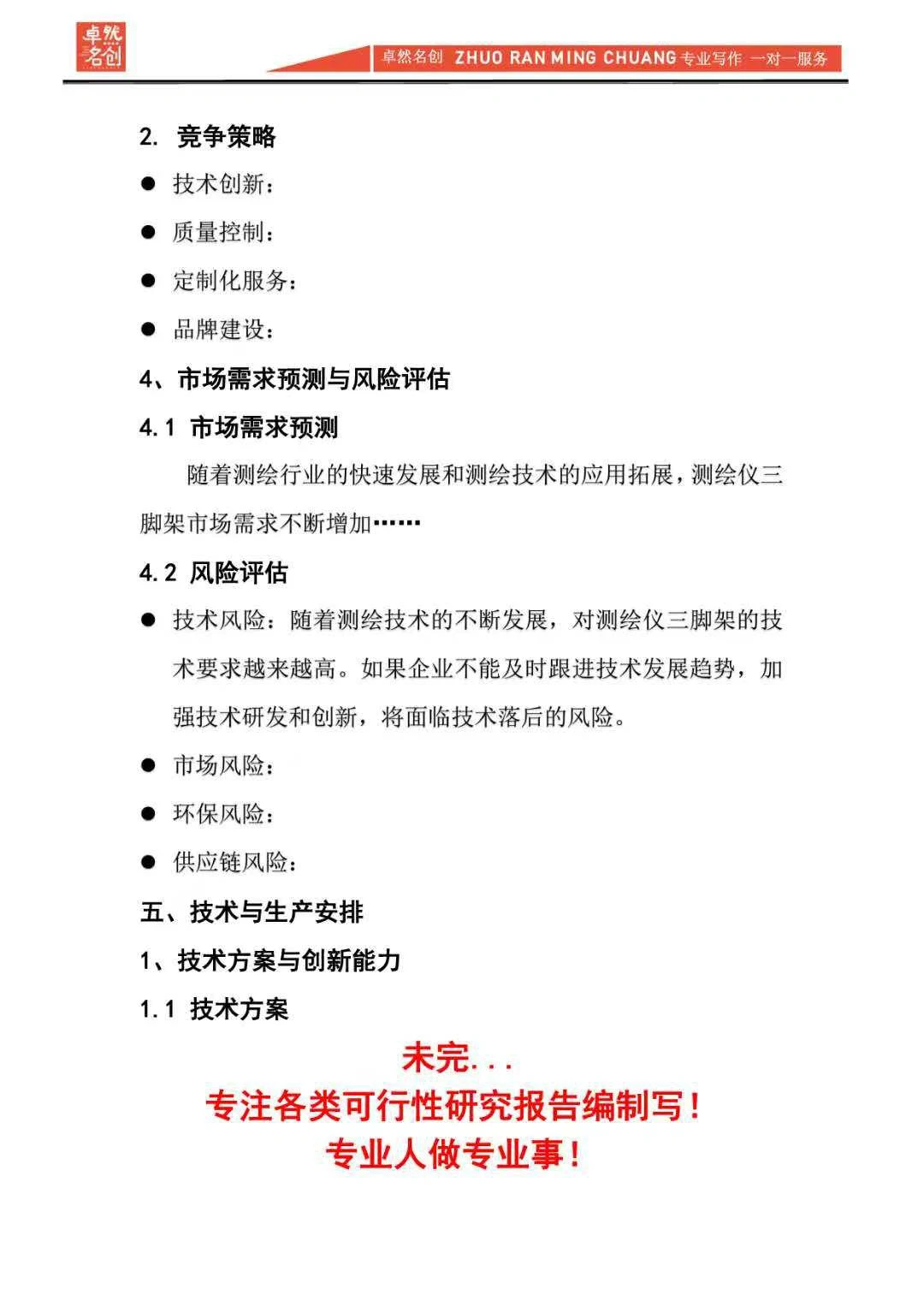 卓然名创

卓然名创 ZHUO RAN MING CHUANG 专业写作 一对一服务

2. 竞争策略

● 技术创新：

● 质量控制：

● 定制化服务：

● 品牌建设：

4、市场需求预测与风险评估

4.1 市场需求预测

随着测绘行业的快速发展和测绘技术的应用拓展，测绘仪三脚架市场需求不断增加……

4.2 风险评估

● 技术风险：随着测绘技术的不断发展，对测绘仪三脚架的技术要求越来越高。如果企业不能及时跟进技术发展趋势，加强技术研发和创新，将面临技术落后的风险。

● 市场风险：

● 环保风险：

● 供应链风险：

五、技术与生产安排

1、技术方案与创新能力

1.1 技术方案

未完...

专注各类可行性研究报告编制写！

专业人做专业事！